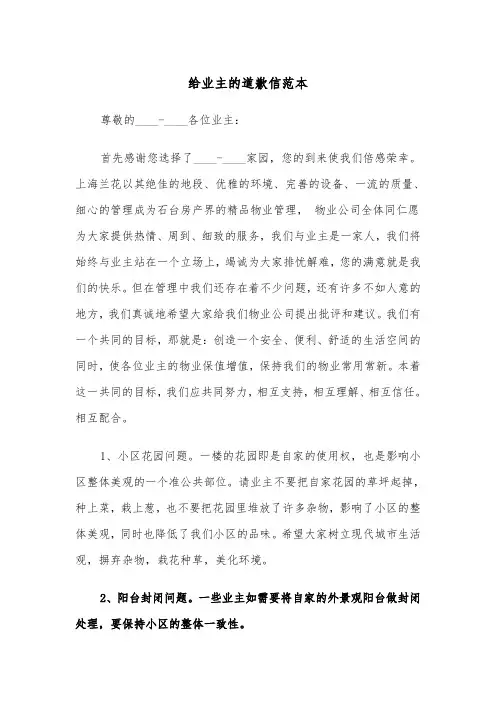 给业主的道歉信范本

尊敬的____-____各位业主:

首先感谢您选择了____-____家园，您的到来使我们倍感荣幸。上海兰花以其绝佳的地段、优雅的环境、完善的设备、一流的质量、细心的管理成为石台房产界的精品物业管理， 物业公司全体同仁愿为大家提供热情、周到、细致的服务，我们与业主是一家人，我们将始终与业主站在一个立场上，竭诚为大家排忧解难，您的满意就是我们的快乐。但在管理中我们还存在着不少问题，还有许多不如人意的地方，我们真诚地希望大家给我们物业公司提出批评和建议。我们有一个共同的目标，那就是：创造一个安全、便利、舒适的生活空间的同时，使各位业主的物业保值增值，保持我们的物业常用常新。本着这一共同的目标，我们应共同努力，相互支持，相互理解、相互信任。相互配合。

1、小区花园问题。一楼的花园即是自家的使用权，也是影响小区整体美观的一个准公共部位。请业主不要把自家花园的草坪起掉，种上菜，栽上葱，也不要把花园里堆放了许多杂物，影响了小区的整体美观，同时也降低了我们小区的品味。希望大家树立现代城市生活观，摒弃杂物，栽花种草，美化环境。

2、阳台封闭问题。一些业主如需要将自家的外景观阳台做封闭处理，要保持小区的整体一致性。